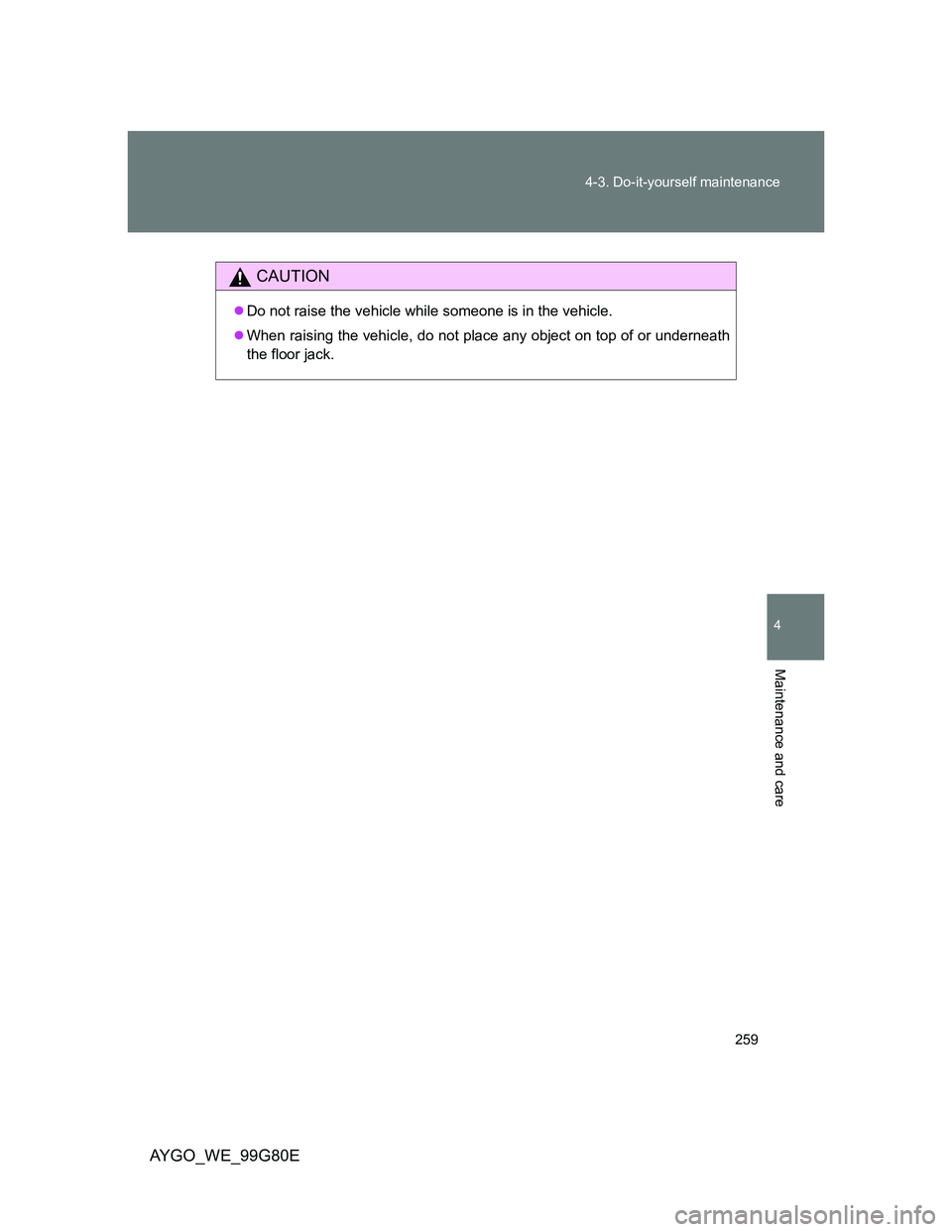 4-3. Do-it-yourself maintenance

CAUTION

● Do not raise the vehicle while someone is in the vehicle.

● When raising the vehicle, do not place any object on top of or underneath the floor jack.

4

Maintenance and care

259

AYGO_WE_99G80E

carmanualsonline.info